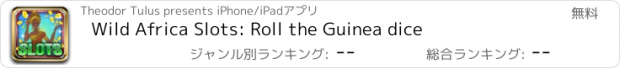 SLOTS
Theodor Tulus presents iPhone/iPadアプリ
無料
Wild Africa Slots: Roll the Guinea dice
ジャンル別ランキング: --
総合ランキング: --